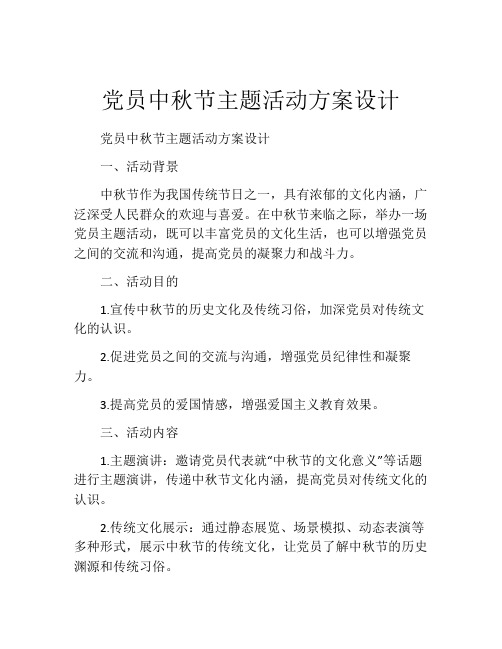 党员中秋节主题活动方案设计

党员中秋节主题活动方案设计

一、活动背景

中秋节作为我国传统节日之一，具有浓郁的文化内涵，广泛深受人民群众的欢迎与喜爱。在中秋节来临之际，举办一场党员主题活动，既可以丰富党员的文化生活，也可以增强党员之间的交流和沟通，提高党员的凝聚力和战斗力。

二、活动目的

1.宣传中秋节的历史文化及传统习俗，加深党员对传统文化的认识。

2.促进党员之间的交流与沟通，增强党员纪律性和凝聚力。

3.提高党员的爱国情感，增强爱国主义教育效果。

三、活动内容

1.主题演讲：邀请党员代表就“中秋节的文化意义”等话题进行主题演讲，传递中秋节文化内涵，提高党员对传统文化的认识。

2.传统文化展示：通过静态展览、场景模拟、动态表演等多种形式，展示中秋节的传统文化，让党员了解中秋节的历史渊源和传统习俗。